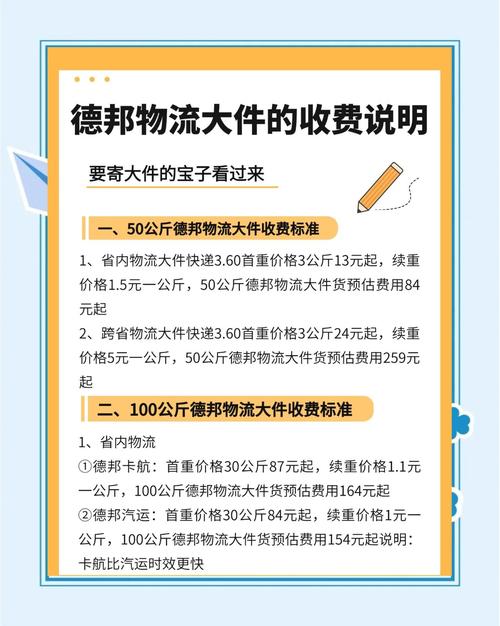 德邦物流大件的收费说明

要寄大件的宝子看过来

一、50公斤德邦物流大件收费标准

1、省内物流大件快递3.60首重价格3公斤13元起，续重价格1.5元一公斤，50公斤德邦物流大件货预估费用84元起

2、跨省物流大件快递3.60首重价格3公斤24元起，续重价格5元一公斤，50公斤德邦物流大件货预估费用259元起

二、100公斤德邦物流大件收费标准

1、省内物流

①德邦卡航：首重价格30公斤87元起，续重价格1.1元一公斤，100公斤德邦物流大件货预估费用164元起

②德邦汽运：首重价格30公斤84元起，续重价格1元一公斤，100公斤德邦物流大件货预估费用154元起说明：卡航比汽运时效更快